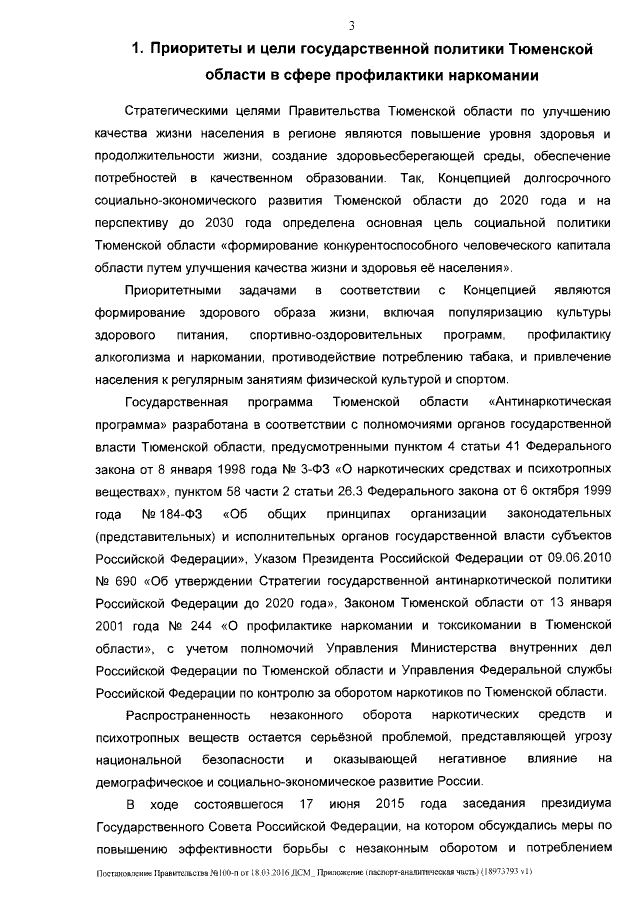 3

1. Приоритеты и цели государственной политики Тюменской области в сфере профилактики наркомании

Стратегическими целями Правительства Тюменской области по улучшению качества жизни населения в регионе являются повышение уровня здоровья и продолжительности жизни, создание здоровьесберегающей среды, обеспечение потребностей в качественном образовании. Так, Концепцией долгосрочного социально-экономического развития Тюменской области до 2020 года и на перспективу до 2030 года определена основная цель социальной политики Тюменской области «формирование конкурентоспособного человеческого капитала области путем улучшения качества жизни и здоровья её населения».

Приоритетными задачами в соответствии с Концепцией являются формирование здорового образа жизни, включая популяризацию культуры здорового питания, спортивно-оздоровительных программ, профилактику алкоголизма и наркомании, противодействие потреблению табака, и привлечение населения к регулярным занятиям физической культурой и спортом.

Государственная программа Тюменской области «Антинаркотическая программа» разработана в соответствии с полномочиями органов государственной власти Тюменской области, предусмотренными пунктом 4 статьи 41 Федерального закона от 8 января 1998 года № 3-ФЗ «О наркотических средствах и психотропных веществах», пунктом 58 части 2 статьи 26.3 Федерального закона от 6 октября 1999 года № 184-ФЗ «Об общих принципах организации законодательных (представительных) и исполнительных органов государственной власти субъектов Российской Федерации», Указом Президента Российской Федерации от 09.06.2010 № 690 «Об утверждении Стратегии государственной антинаркотической политики Российской Федерации до 2020 года», Законом Тюменской области от 13 января 2001 года № 244 «О профилактике наркомании и токсикомании в Тюменской области», с учетом полномочий Управления Министерства внутренних дел Российской Федерации по Тюменской области и Управления Федеральной службы Российской Федерации по контролю за оборотом наркотиков по Тюменской области.

Распространенность незаконного оборота наркотических средств и психотропных веществ остается серьёзной проблемой, представляющей угрозу национальной безопасности и оказывающей негативное влияние на демографическое и социально-экономическое развитие России.

В ходе состоявшегося 17 июня 2015 года заседания президиума Государственного Совета Российской Федерации, на котором обсуждались меры по повышению эффективности борьбы с незаконным оборотом и потреблением

Постановление Правительства №100-п от 18.03.2016 ДСМ_ Приложение (паспорт-аналитическая часть) (18973293 v1)